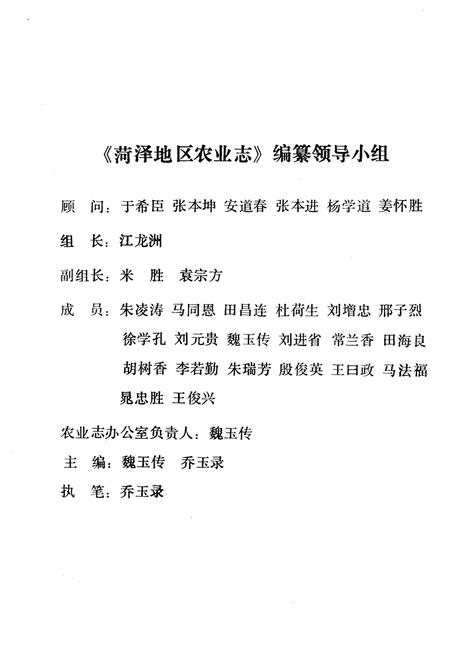 《菏泽地区农业志》编纂领导小组

顾　问：于希臣　张本坤　安道春　张本进　杨学道　姜怀胜

组　长：江龙洲

副组长：米　胜　袁宗方

成　员：朱凌涛　马同恩　田昌连　杜荷生　刘增忠　邢子烈　徐学孔　刘元贵　魏玉传　刘进省　常兰香　田海良　胡树香　李若勤　朱瑞芳　殷俊英　王曰政　马法福　晁忠胜　王俊兴

农业志办公室负责人：魏玉传

主　编：魏玉传　乔玉录

执　笔：乔玉录